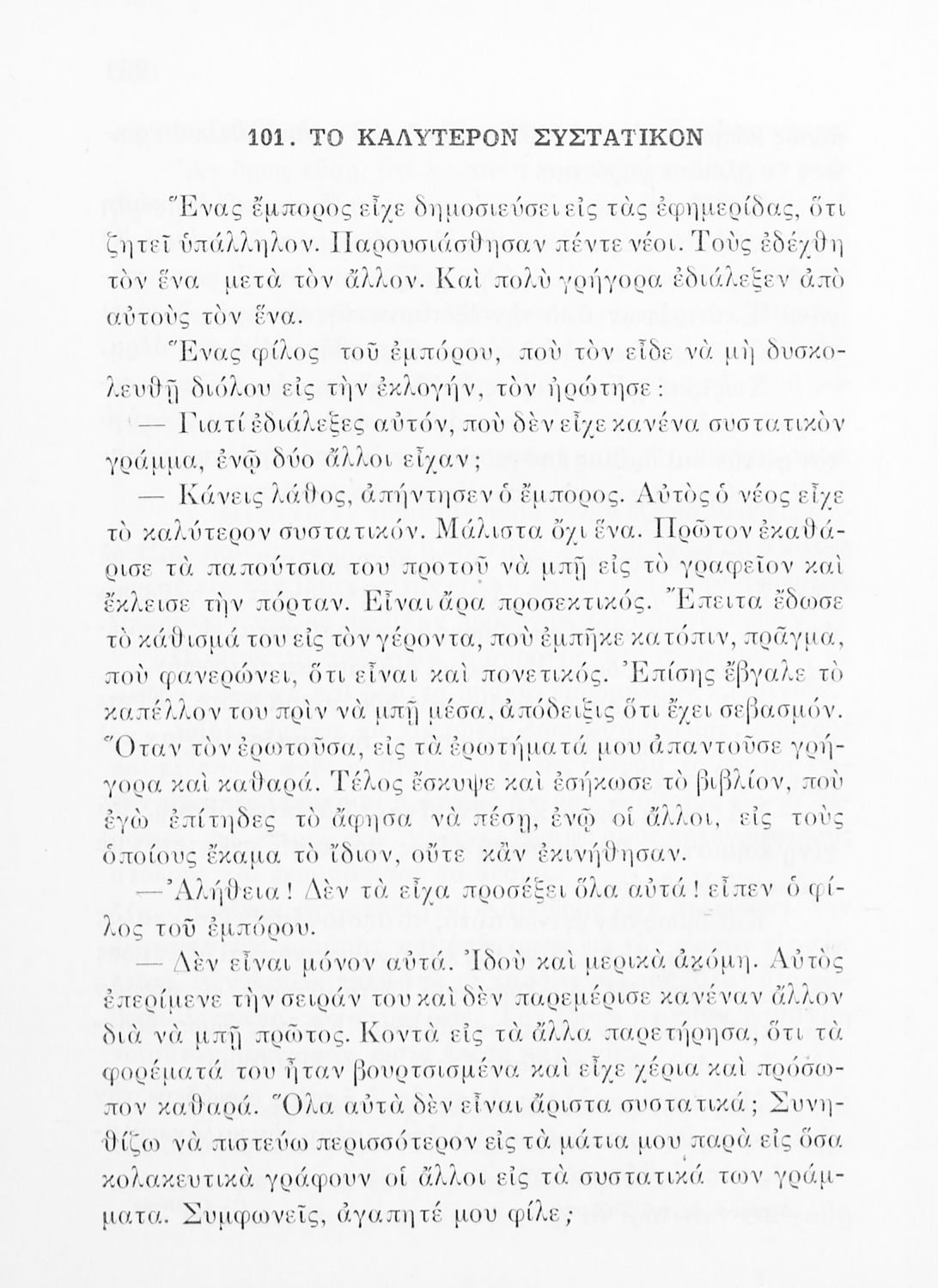 101. ΤΟ ΚΑΛΥΤΕΡΟΝ ΣΥΣΤΑΤΙΚΟΝ

Ἕνας ἔμπορος εἶχε δημοσιεύσει εἰς τὰς ἐφημερίδας, ὅτι ζητεῖ ὑπάλληλον. Παρουσιάσθησαν πέντε νέοι. Τοὺς ἐδέχθη τὸν ἕνα μετὰ τὸν ἄλλον. Καὶ πολὺ γρήγορα ἐδιάλεξεν ἀπὸ αὐτοὺς τὸν ἕνα.

Ἕνας φίλος τοῦ ἐμπόρου, ποὺ τὸν εἶδε νὰ μὴ δυσκολευθῇ διόλου εἰς τὴν ἐκλογήν, τὸν ἠρώτησε:

— Γιατί ἐδιάλεξες αὐτόν, ποὺ δὲν εἶχε κανένα συστατικὸν γράμμα, ἐνῷ δύο ἄλλοι εἶχαν;

— Κάνεις λάθος, ἀπήντησεν ὁ ἔμπορος. Αὐτὸς ὁ νέος εἶχε τὸ καλύτερον συστατικόν. Μάλιστα ὄχι ἕνα. Πρῶτον ἐκαθάρισε τὰ παπούτσια του προτοῦ νὰ μπῇ εἰς τὸ γραφεῖον καὶ ἔκλεισε τὴν πόρταν. Εἶναι ἄρα προσεκτικός. Ἔπειτα ἔδωσε τὸ κάθισμά του εἰς τὸν γέροντα, ποὺ ἐμπῆκε κατόπιν, πρᾶγμα, ποὺ φανερώνει, ὅτι εἶναι καὶ πονετικός. Ἐπίσης ἔβγαλε τὸ καπέλλον του πρὶν νὰ μπῇ μέσα, ἀπόδειξις ὅτι ἔχει σεβασμόν. Ὅταν τὸν ἐρωτοῦσα, εἰς τὰ ἐρωτήματά μου ἀπαντοῦσε γρήγορα καὶ καθαρά. Τέλος ἔσκυψε καὶ ἐσήκωσε τὸ βιβλίον, ποὺ ἐγὼ ἐπίτηδες τὸ ἄφησα νὰ πέσῃ, ἐνῷ οἱ ἄλλοι, εἰς τοὺς ὁποίους ἔκαμα τὸ ἴδιον, οὔτε κἂν ἐκινήθησαν.

— Ἀλήθεια! Δὲν τὰ εἶχα προσέξει ὅλα αὐτά! εἶπεν ὁ φίλος τοῦ ἐμπόρου.

— Δὲν εἶναι μόνον αὐτά. Ἰδοὺ καὶ μερικὰ ἀκόμη. Αὐτὸς ἐπερίμενε τὴν σειράν του καὶ δὲν παρεμέρισε κανέναν ἄλλον διὰ νὰ μπῇ πρῶτος. Κοντὰ εἰς τὰ ἄλλα παρετήρησα, ὅτι τὰ φορέματά του ἦταν βουρτσισμένα καὶ εἶχε χέρια καὶ πρόσωπον καθαρά. Ὅλα αὐτὰ δὲν εἶναι ἄριστα συστατικά; Συνηθίζω νὰ πιστεύω περισσότερον εἰς τὰ μάτια μου παρὰ εἰς ὅσα κολακευτικὰ γράφουν οἱ ἄλλοι εἰς τὰ συστατικά των γράμματα. Συμφωνεῖς, ἀγαπητέ μου φίλε;